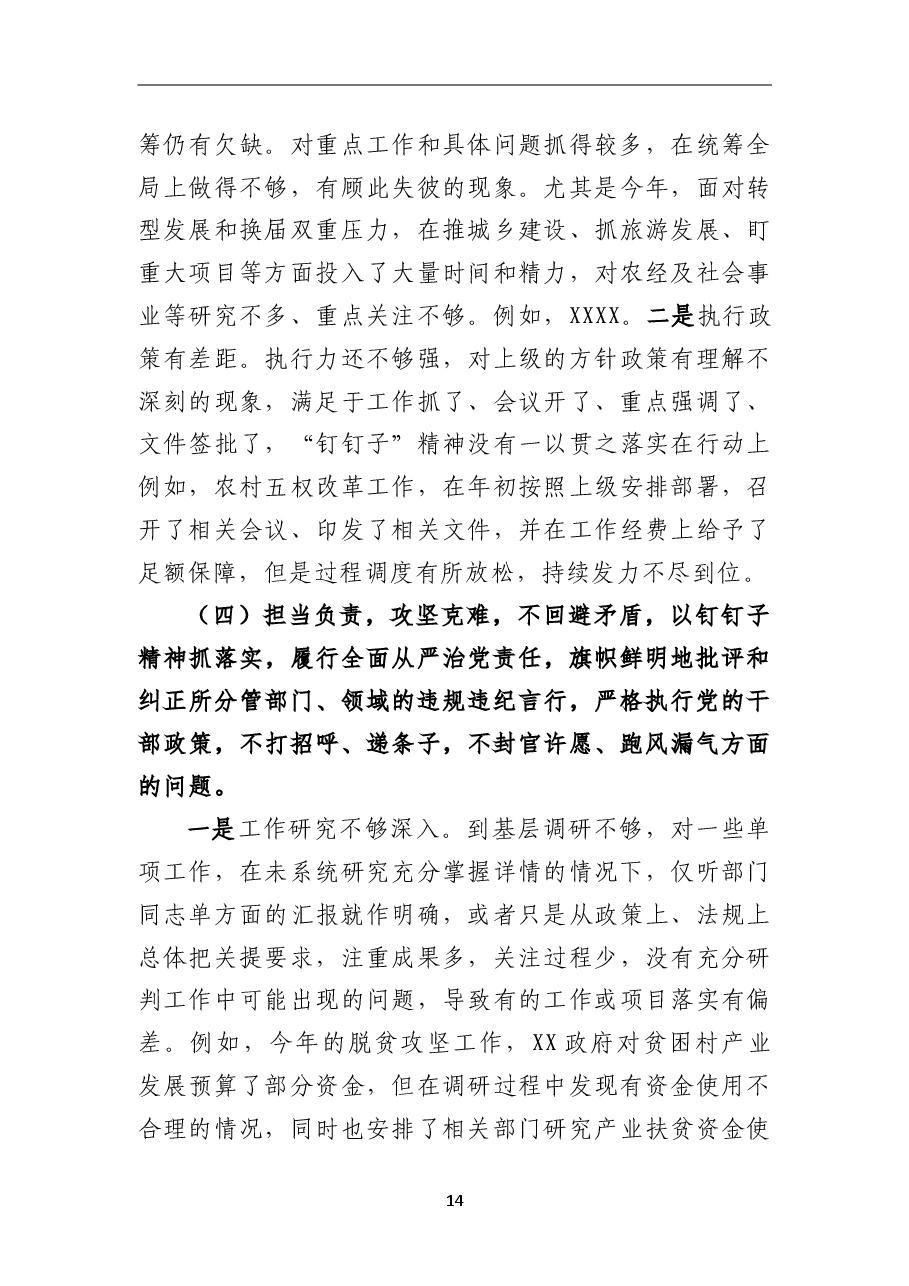 筹仍有欠缺。对重点工作和具体问题抓得较多，在统筹全局上做得不够，有顾此失彼的现象。尤其是今年，面对转型发展和换届双重压力，在推城乡建设、抓旅游发展、盯重大项目等方面投入了大量时间和精力，对农经及社会事业等研究不多、重点关注不够。例如，XXXX。二是执行政策有差距。执行力还不够强，对上级的方针政策有理解不深刻的现象，满足于工作抓了、会议开了、重点强调了、文件签批了，“钉钉子”精神没有一以贯之落实在行动上例如，农村五权改革工作，在年初按照上级安排部署，召开了相关会议、印发了相关文件，并在工作经费上给予了足额保障，但是过程调度有所放松，持续发力不尽到位。

（四）担当负责，攻坚克难，不回避矛盾，以钉钉子精神抓落实，履行全面从严治党责任，旗帜鲜明地批评和纠正所分管部门、领域的违规违纪言行，严格执行党的干部政策，不打招呼、递条子，不封官许愿、跑风漏气方面的问题。

一是工作研究不够深入。到基层调研不够，对一些单项工作，在未系统研究充分掌握详情的情况下，仅听部门同志单方面的汇报就作明确，或者只是从政策上、法规上总体把关提要求，注重成果多，关注过程少，没有充分研判工作中可能出现的问题，导致有的工作或项目落实有偏差。例如，今年的脱贫攻坚工作，XX政府对贫困村产业发展预算了部分资金，但在调研过程中发现有资金使用不合理的情况，同时也安排了相关部门研究产业扶贫资金使

14